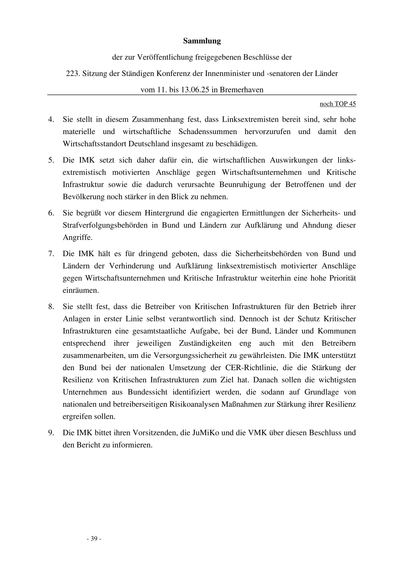 Sammlung

der zur Veröffentlichung freigegebenen Beschlüsse der

223. Sitzung der Ständigen Konferenz der Innenminister und -senatoren der Länder

vom 11. bis 13.06.25 in Bremerhaven

noch TOP 45

4. Sie stellt in diesem Zusammenhang fest, dass Linksextremisten bereit sind, sehr hohe materielle und wirtschaftliche Schadenssummen hervorzurufen und damit den Wirtschaftsstandort Deutschland insgesamt zu beschädigen.

5. Die IMK setzt sich daher dafür ein, die wirtschaftlichen Auswirkungen der linksextremistisch motivierten Anschläge gegen Wirtschaftsunternehmen und Kritische Infrastruktur sowie die dadurch verursachte Beunruhigung der Betroffenen und der Bevölkerung noch stärker in den Blick zu nehmen.

6. Sie begrüßt vor diesem Hintergrund die engagierten Ermittlungen der Sicherheits- und Strafverfolgungsbehörden in Bund und Ländern zur Aufklärung und Ahndung dieser Angriffe.

7. Die IMK hält es für dringend geboten, dass die Sicherheitsbehörden von Bund und Ländern der Verhinderung und Aufklärung linksextremistisch motivierter Anschläge gegen Wirtschaftsunternehmen und Kritische Infrastruktur weiterhin eine hohe Priorität einräumen.

8. Sie stellt fest, dass die Betreiber von Kritischen Infrastrukturen für den Betrieb ihrer Anlagen in erster Linie selbst verantwortlich sind. Dennoch ist der Schutz Kritischer Infrastrukturen eine gesamtstaatliche Aufgabe, bei der Bund, Länder und Kommunen entsprechend ihrer jeweiligen Zuständigkeiten eng auch mit den Betreibern zusammenarbeiten, um die Versorgungssicherheit zu gewährleisten. Die IMK unterstützt den Bund bei der nationalen Umsetzung der CER-Richtlinie, die die Stärkung der Resilienz von Kritischen Infrastrukturen zum Ziel hat. Danach sollen die wichtigsten Unternehmen aus Bundessicht identifiziert werden, die sodann auf Grundlage von nationalen und betreiberseitigen Risikoanalysen Maßnahmen zur Stärkung ihrer Resilienz ergreifen sollen.

9. Die IMK bittet ihren Vorsitzenden, die JuMiKo und die VMK über diesen Beschluss und den Bericht zu informieren.

- 39 -